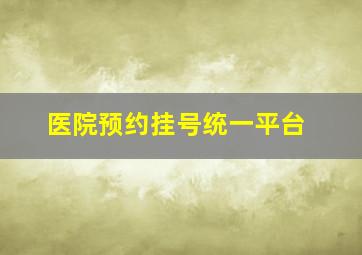 医院预约挂号统一平台